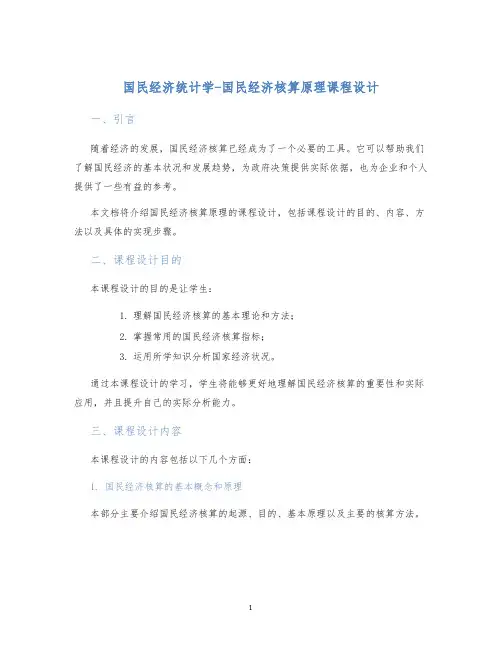 国民经济统计学-国民经济核算原理课程设计

一、引言

随着经济的发展，国民经济核算已经成为了一个必要的工具。它可以帮助我们了解国民经济的基本状况和发展趋势，为政府决策提供实际依据，也为企业和个人提供了一些有益的参考。

本文档将介绍国民经济核算原理的课程设计，包括课程设计的目的、内容、方法以及具体的实现步骤。

二、课程设计目的

本课程设计的目的是让学生：

1. 理解国民经济核算的基本理论和方法；
2. 掌握常用的国民经济核算指标；
3. 运用所学知识分析国家经济状况。

通过本课程设计的学习，学生将能够更好地理解国民经济核算的重要性和实际应用，并且提升自己的实际分析能力。

三、课程设计内容

本课程设计的内容包括以下几个方面：

1. 国民经济核算的基本概念和原理

本部分主要介绍国民经济核算的起源、目的、基本原理以及主要的核算方法。

1